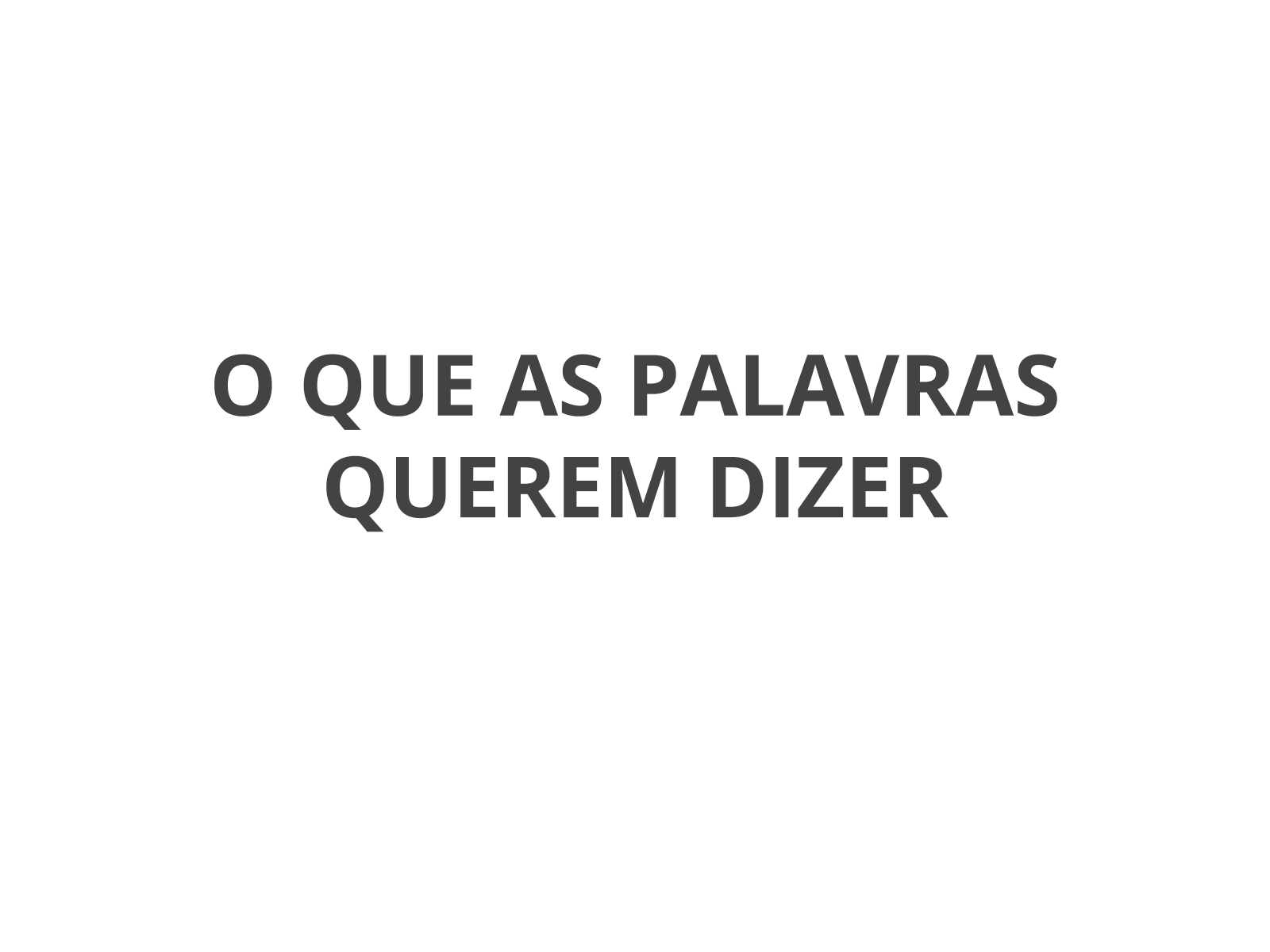 O QUE AS PALAVRAS QUEREM DIZER